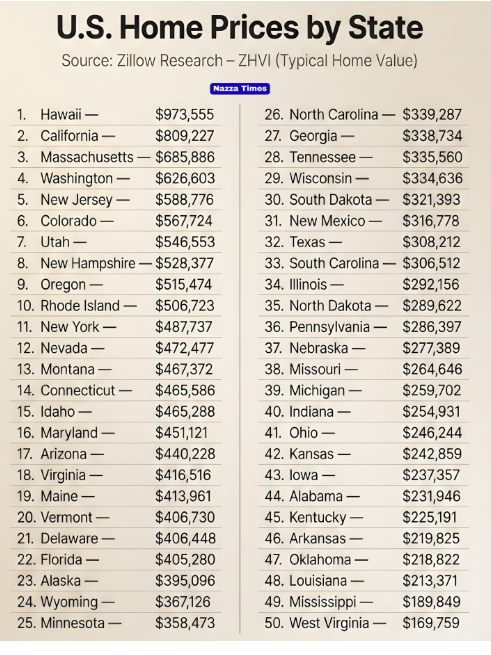 U.S. Home Prices by State

Source: Zillow Research – ZHVI (Typical Home Value)

Nazza Times

1. Hawaii — $973,555
2. California — $809,227
3. Massachusetts — $685,886
4. Washington — $626,603
5. New Jersey — $588,776
6. Colorado — $567,724
7. Utah — $546,553
8. New Hampshire — $528,377
9. Oregon — $515,474
10. Rhode Island — $506,723
11. New York — $487,737
12. Nevada — $472,477
13. Montana — $467,372
14. Connecticut — $465,586
15. Idaho — $465,288
16. Maryland — $451,121
17. Arizona — $440,228
18. Virginia — $416,516
19. Maine — $413,961
20. Vermont — $406,730
21. Delaware — $406,448
22. Florida — $405,280
23. Alaska — $395,096
24. Wyoming — $367,126
25. Minnesota — $358,473

26. North Carolina — $339,287
27. Georgia — $338,734
28. Tennessee — $335,560
29. Wisconsin — $334,636
30. South Dakota — $321,393
31. New Mexico — $316,778
32. Texas — $308,212
33. South Carolina — $306,512
34. Illinois — $292,156
35. North Dakota — $289,622
36. Pennsylvania — $286,397
37. Nebraska — $277,389
38. Missouri — $264,646
39. Michigan — $259,702
40. Indiana — $254,931
41. Ohio — $246,244
42. Kansas — $242,859
43. Iowa — $237,357
44. Alabama — $231,946
45. Kentucky — $225,191
46. Arkansas — $219,825
47. Oklahoma — $218,822
48. Louisiana — $213,371
49. Mississippi — $189,849
50. West Virginia — $169,759